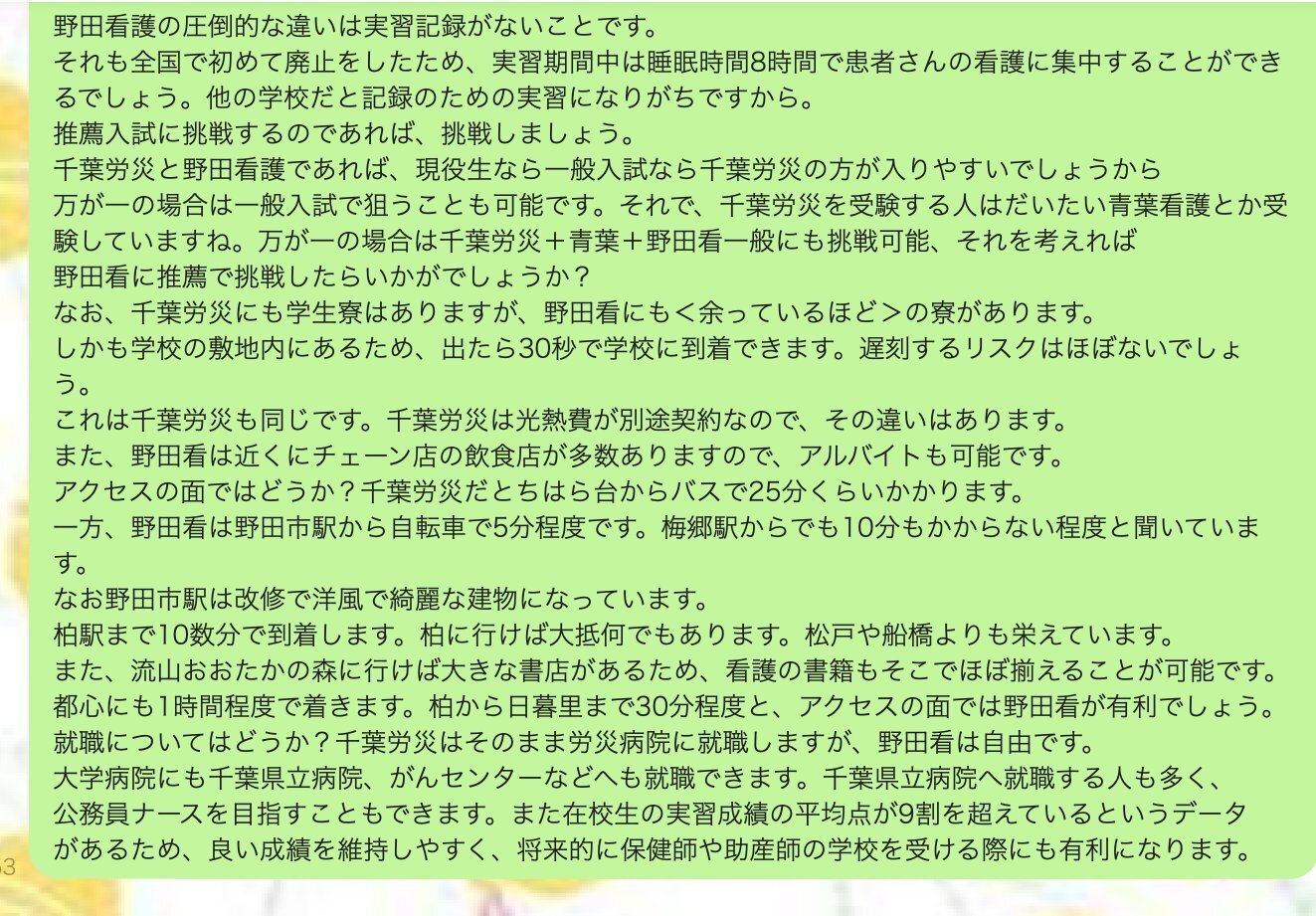 野田看護の圧倒的な違いは実習記録がないことです。
それも全国で初めて廃止をしたため、実習期間中は睡眠時間8時間で患者さんの看護に集中することができるでしょう。他の学校だと記録のための実習になりがちですから。
推薦入試に挑戦するのであれば、挑戦しましょう。
千葉労災と野田看護であれば、現役生なら一般入試なら千葉労災の方が入りやすいでしょうから
万が一の場合は一般入試で狙うことも可能です。それで、千葉労災を受験する人はだいたい青葉看護とか受験していますね。万が一の場合は千葉労災＋青葉＋野田看一般にも挑戦可能、それを考えれば
野田看に推薦で挑戦したらいかがでしょうか？
なお、千葉労災にも学生寮はありますが、野田看にも＜余っているほど＞の寮があります。
しかも学校の敷地内にあるため、出たら30秒で学校に到着できます。遅刻するリスクはほぼないでしょう。
これは千葉労災も同じです。千葉労災は光熱費が別途契約なので、その違いはあります。
また、野田看は近くにチェーン店の飲食店が多数ありますので、アルバイトも可能です。
アクセスの面ではどうか？千葉労災だとちはら台からバスで25分くらいかかります。
一方、野田看は野田市駅から自転車で5分程度です。梅郷駅からでも10分もかからない程度と聞いています。
なお野田市駅は改修で洋風で綺麗な建物になっています。
柏駅まで10数分で到着します。柏に行けば大抵何でもあります。松戸や船橋よりも栄えています。
また、流山おおたかの森に行けば大きな書店があるため、看護の書籍もそこでほぼ揃えることが可能です。
都心にも1時間程度で着きます。柏から日暮里まで30分程度と、アクセスの面では野田看が有利でしょう。
就職についてはどうか？千葉労災はそのまま労災病院に就職しますが、野田看は自由です。
大学病院にも千葉県立病院、がんセンターなどへも就職できます。千葉県立病院へ就職する人も多く、
公務員ナースを目指すこともできます。また在校生の実習成績の平均点が9割を超えているというデータがあるため、良い成績を維持しやすく、将来的に保健師や助産師の学校を受ける際にも有利になります。